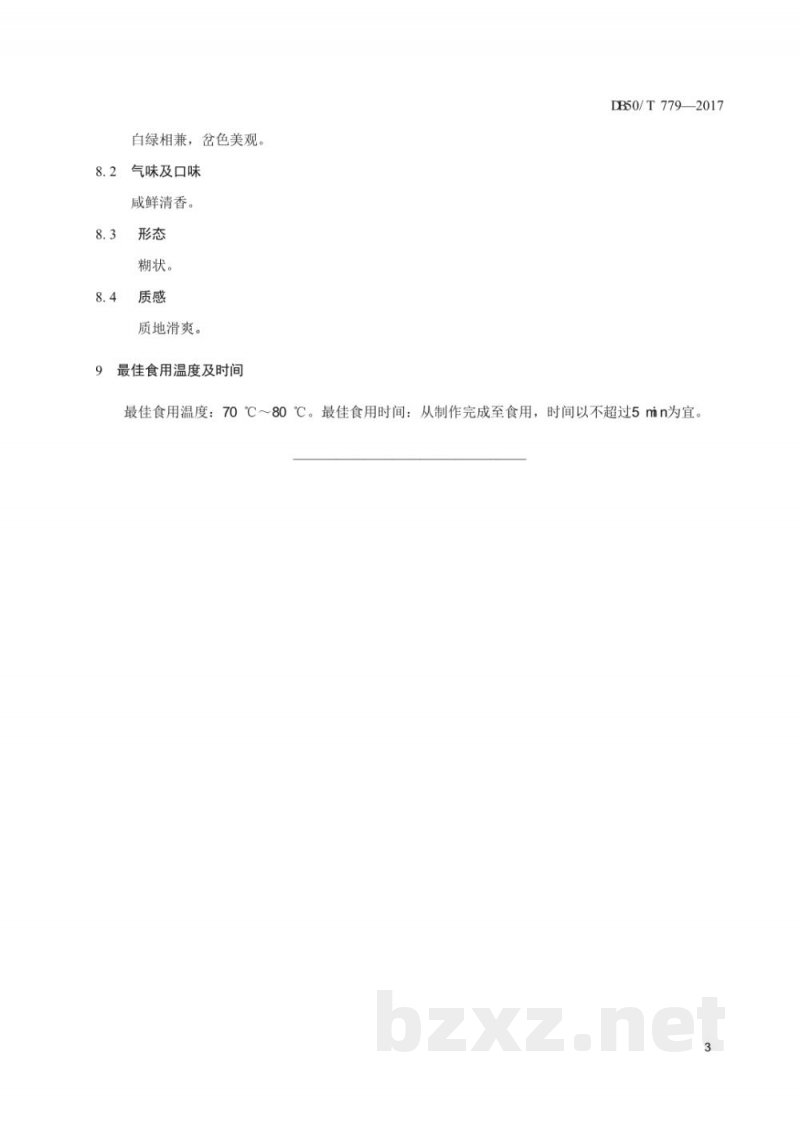 DB50/T 779—2017

白绿相兼，岔色美观。

8.2 气味及口味

咸鲜清香。

8.3 形态

糊状。

8.4 质感

质地滑爽。

9 最佳食用温度及时间

最佳食用温度：70 ℃～80 ℃。最佳食用时间：从制作完成至食用，时间以不超过5 min为宜。

bzxz.net

3